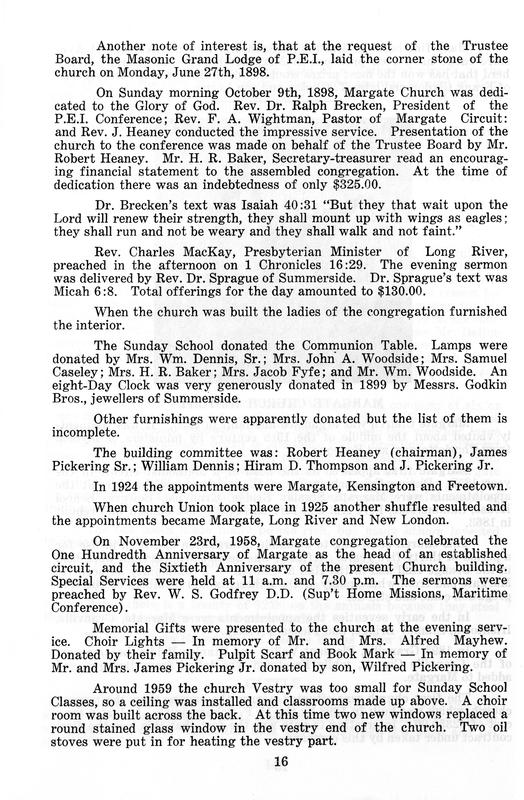 Another note of interest is, that at the request of the Trustee Board, the Masonic Grand Lodge of P.E.I., laid the corner stone of the church on Monday, June 27th, 1898.

On Sunday morning October 9th, 1898, Margate Church was dedicated to the Glory of God. Rev. Dr. Ralph Brecken, President of the P.E.I. Conference; Rev. F. A. Wightman, Pastor of Margate Circuit: and Rev. J. Heaney conducted the impressive service. Presentation of the church to the conference was made on behalf of the Trustee Board by Mr. Robert Heaney. Mr. H. R. Baker, Secretary-treasurer read an encouraging financial statement to the assembled congregation. At the time of dedication there was an indebtedness of only $325.00.

Dr. Brecken's text was Isaiah 40:31 "But they that wait upon the Lord will renew their strength, they shall mount up with wings as eagles; they shall run and not be weary and they shall walk and not faint."

Rev. Charles MacKay, Presbyterian Minister of Long River, preached in the afternoon on 1 Chronicles 16:29. The evening sermon was delivered by Rev. Dr. Sprague of Summerside. Dr. Sprague's text was Micah 6:8. Total offerings for the day amounted to $130.00.

When the church was built the ladies of the congregation furnished the interior.

The Sunday School donated the Communion Table. Lamps were donated by Mrs. Wm. Dennis, Sr.; Mrs. John A. Woodside; Mrs. Samuel Caseley; Mrs. H. R. Baker; Mrs. Jacob Fyfe; and Mr. Wm. Woodside. An eight-Day Clock was very generously donated in 1899 by Messrs. Godkin Bros., jewellers of Summerside.

Other furnishings were apparently donated but the list of them is incomplete.

The building committee was: Robert Heaney (chairman), James Pickering Sr.; William Dennis; Hiram D. Thompson and J. Pickering Jr.

In 1924 the appointments were Margate, Kensington and Freetown.

When church Union took place in 1925 another shuffle resulted and the appointments became Margate, Long River and New London.

On November 23rd, 1958, Margate congregation celebrated the One Hundredth Anniversary of Margate as the head of an established circuit, and the Sixtieth Anniversary of the present Church building. Special Services were held at 11 a.m. and 7.30 p.m. The sermons were preached by Rev. W. S. Godfrey D.D. (Sup't Home Missions, Maritime Conference).

Memorial Gifts were presented to the church at the evening service. Choir Lights — In memory of Mr. and Mrs. Alfred Mayhew. Donated by their family. Pulpit Scarf and Book Mark — In memory of Mr. and Mrs. James Pickering Jr. donated by son, Wilfred Pickering.

Around 1959 the church Vestry was too small for Sunday School Classes, so a ceiling was installed and classrooms made up above. A choir room was built across the back. At this time two new windows replaced a round stained glass window in the vestry end of the church. Two oil stoves were put in for heating the vestry part.

16